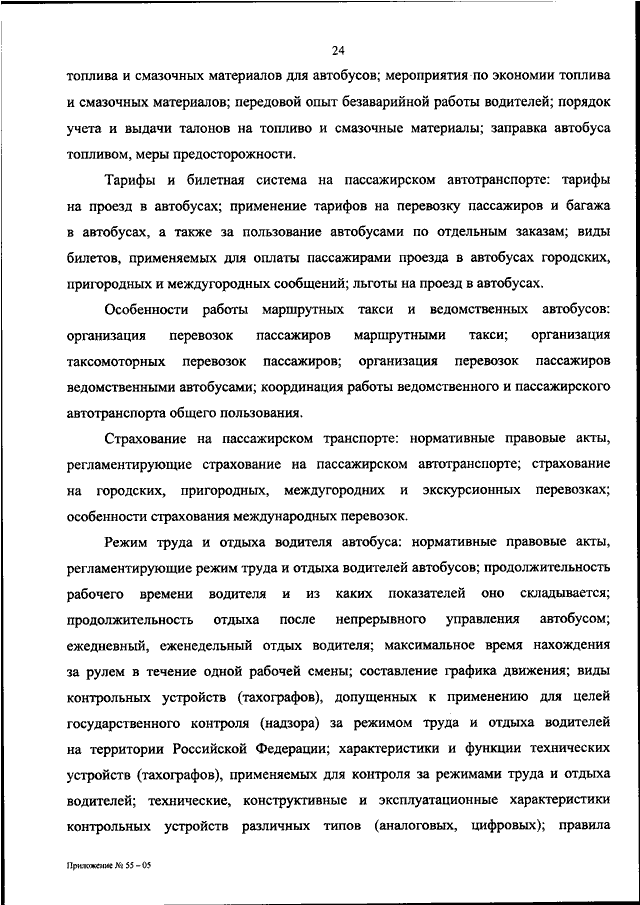 24

топлива и смазочных материалов для автобусов; мероприятия по экономии топлива и смазочных материалов; передовой опыт безаварийной работы водителей; порядок учета и выдачи талонов на топливо и смазочные материалы; заправка автобуса топливом, меры предосторожности.

Тарифы и билетная система на пассажирском автотранспорте: тарифы на проезд в автобусах; применение тарифов на перевозку пассажиров и багажа в автобусах, а также за пользование автобусами по отдельным заказам; виды билетов, применяемых для оплаты пассажирами проезда в автобусах городских, пригородных и междугородных сообщений; льготы на проезд в автобусах.

Особенности работы маршрутных такси и ведомственных автобусов: организация перевозок пассажиров маршрутными такси; организация таксомоторных перевозок пассажиров; организация перевозок пассажиров ведомственными автобусами; координация работы ведомственного и пассажирского автотранспорта общего пользования.

Страхование на пассажирском транспорте: нормативные правовые акты, регламентирующие страхование на пассажирском автотранспорте; страхование на городских, пригородных, междугородних и экскурсионных перевозках; особенности страхования международных перевозок.

Режим труда и отдыха водителя автобуса: нормативные правовые акты, регламентирующие режим труда и отдыха водителей автобусов; продолжительность рабочего времени водителя и из каких показателей оно складывается; продолжительность отдыха после непрерывного управления автобусом; ежедневный, еженедельный отдых водителя; максимальное время нахождения за рулем в течение одной рабочей смены; составление графика движения; виды контрольных устройств (тахографов), допущенных к применению для целей государственного контроля (надзора) за режимом труда и отдыха водителей на территории Российской Федерации; характеристики и функции технических устройств (тахографов), применяемых для контроля за режимами труда и отдыха водителей; технические, конструктивные и эксплуатационные характеристики контрольных устройств различных типов (аналоговых, цифровых); правила

Приложение № 55 – 05